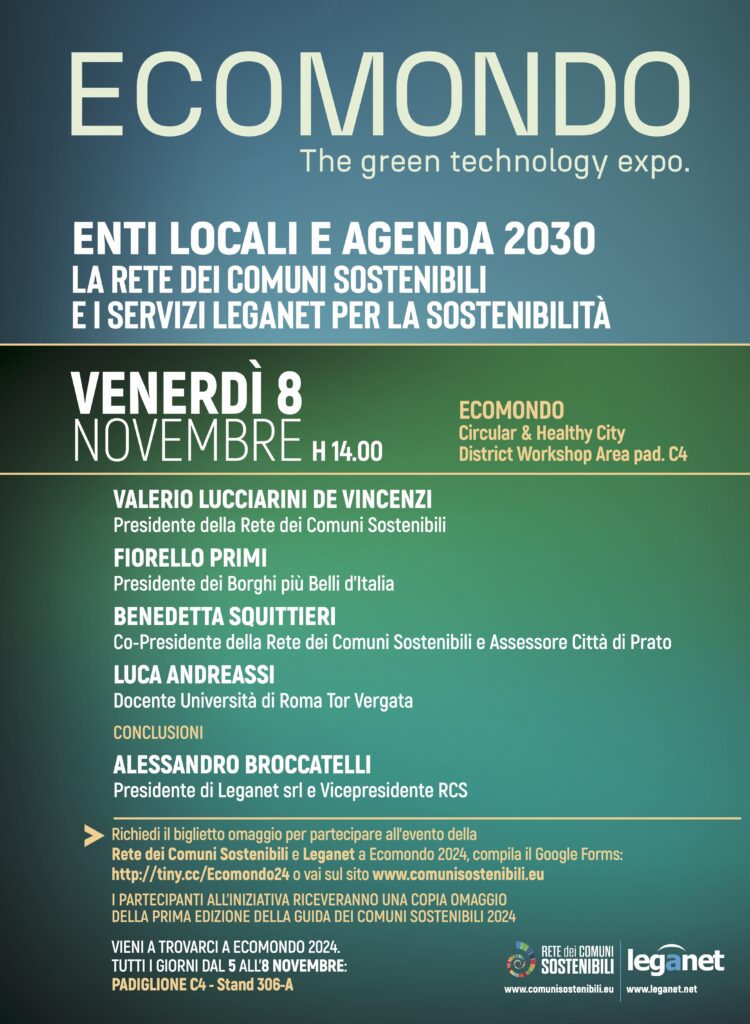 ECOMONDO
The green technology expo.

ENTI LOCALI E AGENDA 2030
LA RETE DEI COMUNI SOSTENIBILI
E I SERVIZI LEGANET PER LA SOSTENIBILITÀ

VENERDÌ 8
NOVEMBRE H 14.00

ECOMONDO
Circular & Healthy City
District Workshop Area pad. C4

VALERIO LUCCIARINI DE VINCENZI
Presidente della Rete dei Comuni Sostenibili

FIORELLO PRIMI
Presidente dei Borghi più Belli d'Italia

BENEDETTA SQUITTIERI
Co-Presidente della Rete dei Comuni Sostenibili e Assessore Città di Prato

LUCA ANDREASSI
Docente Università di Roma Tor Vergata

CONCLUSIONI

ALESSANDRO BROCCATELLI
Presidente di Leganet srl e Vicepresidente RCS

Richiedi il biglietto omaggio per partecipare all'evento della Rete dei Comuni Sostenibili e Leganet a Ecomondo 2024, compila il Google Forms: http://tiny.cc/Ecomondo24 o vai sul sito www.comunisostenibili.eu

I PARTECIPANTI ALL'INIZIATIVA RICEVERANNO UNA COPIA OMAGGIO DELLA PRIMA EDIZIONE DELLA GUIDA DEI COMUNI SOSTENIBILI 2024

VIENI A TROVARCI A ECOMONDO 2024.
TUTTI I GIORNI DAL 5 ALL'8 NOVEMBRE:
PADIGLIONE C4 - Stand 306-A

RETE dei COMUNI SOSTENIBILI
www.comunisostenibili.eu

leganet
www.leganet.net